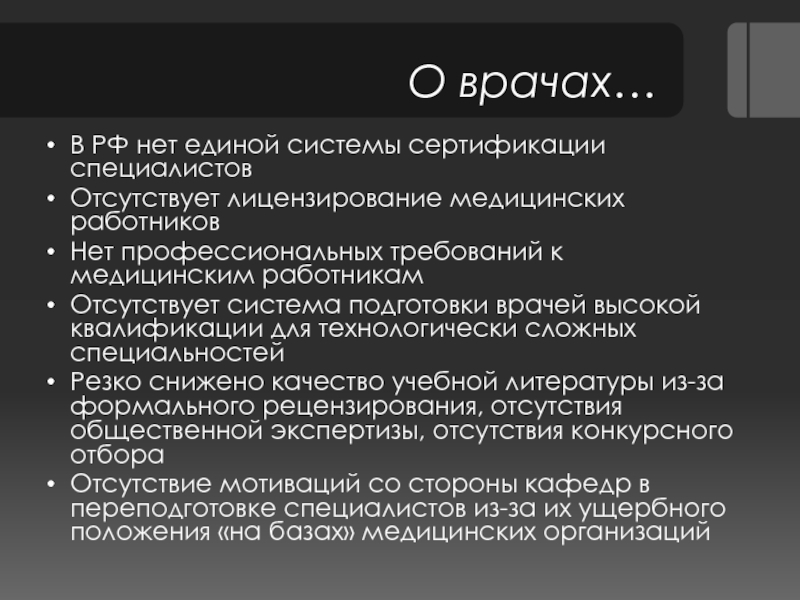 О врачах…

• В РФ нет единой системы сертификации специалистов
• Отсутствует лицензирование медицинских работников
• Нет профессиональных требований к медицинским работникам
• Отсутствует система подготовки врачей высокой квалификации для технологически сложных специальностей
• Резко снижено качество учебной литературы из-за формального рецензирования, отсутствия общественной экспертизы, отсутствия конкурсного отбора
• Отсутствие мотиваций со стороны кафедр в переподготовке специалистов из-за их ущербного положения «на базах» медицинских организаций